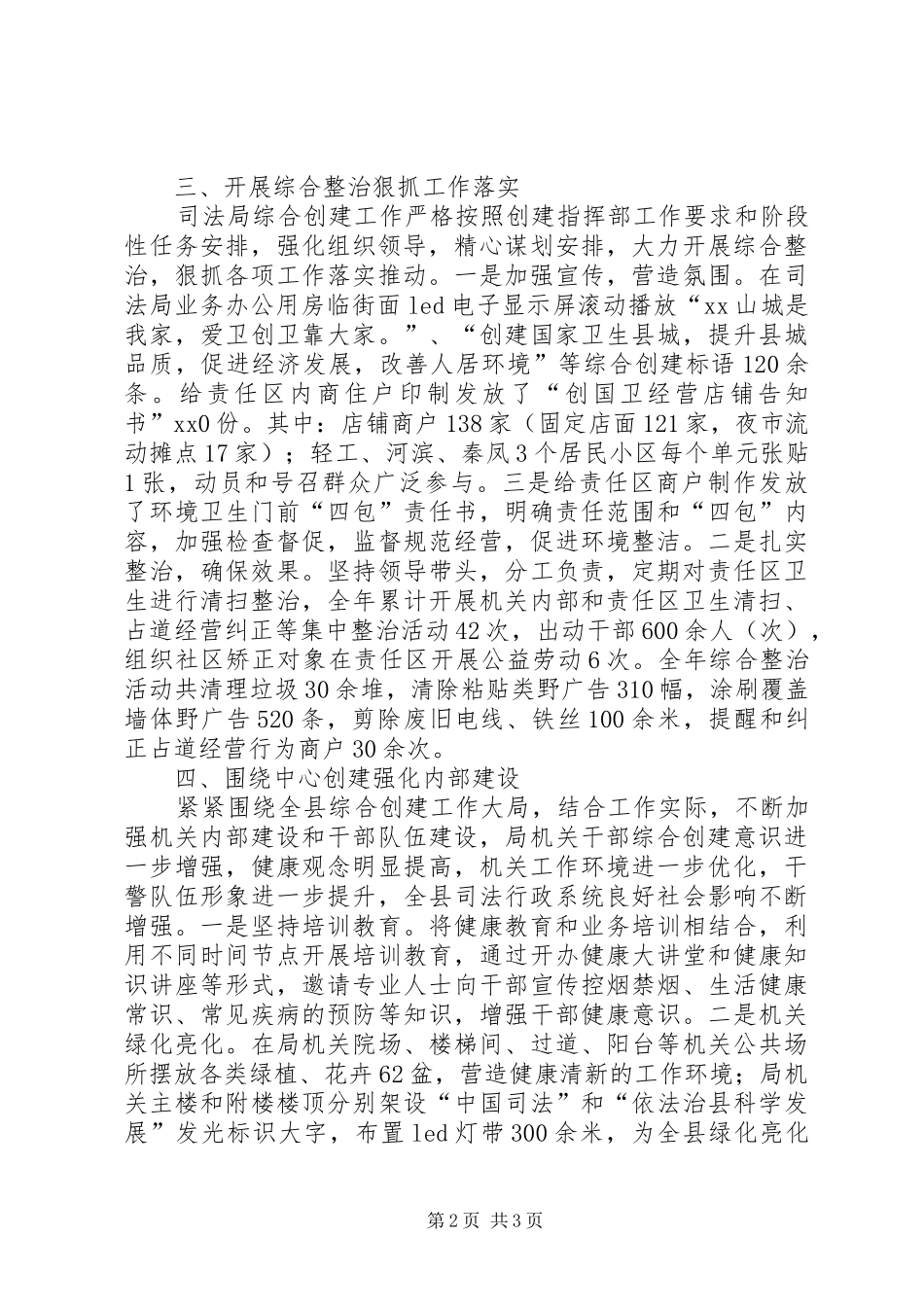 三、开展综合整治狠抓工作落实

司法局综合创建工作严格按照创建指挥部工作要求和阶段性任务安排，强化组织领导，精心谋划安排，大力开展综合整治，狠抓各项工作落实推动。一是加强宣传，营造氛围。在司法局业务办公用房临街面led电子显示屏滚动播放“xx山城是我家，爱卫创卫靠大家。”、“创建国家卫生县城，提升县城品质，促进经济发展，改善人居环境”等综合创建标语120余条。给责任区内商住户印制发放了“创国卫经营店铺告知书”xx0份。其中：店铺商户138家（固定店面121家，夜市流动摊点17家）；轻工、河滨、秦凤3个居民小区每个单元张贴1张，动员和号召群众广泛参与。三是给责任区商户制作发放了环境卫生门前“四包”责任书，明确责任范围和“四包”内容，加强检查督促，监督规范经营，促进环境整洁。二是扎实整治，确保效果。坚持领导带头，分工负责，定期对责任区卫生进行清扫整治，全年累计开展机关内部和责任区卫生清扫、占道经营纠正等集中整治活动42次，出动干部600余人（次），组织社区矫正对象在责任区开展公益劳动6次。全年综合整治活动共清理垃圾30余堆，清除粘贴类野广告310幅，涂刷覆盖墙体野广告520条，剪除废旧电线、铁丝100余米，提醒和纠正占道经营行为商户30余次。

四、围绕中心创建强化内部建设

紧紧围绕全县综合创建工作大局，结合工作实际，不断加强机关内部建设和干部队伍建设，局机关干部综合创建意识进一步增强，健康观念明显提高，机关工作环境进一步优化，干警队伍形象进一步提升，全县司法行政系统良好社会影响不断增强。一是坚持培训教育。将健康教育和业务培训相结合，利用不同时间节点开展培训教育，通过开办健康大讲堂和健康知识讲座等形式，邀请专业人士向干部宣传控烟禁烟、生活健康常识、常见疾病的预防等知识，增强干部健康意识。二是机关绿化亮化。在局机关院场、楼梯间、过道、阳台等机关公共场所摆放各类绿植、花卉62盆，营造健康清新的工作环境；局机关主楼和附楼楼顶分别架设“中国司法”和“依法治县科学发展”发光标识大字，布置led灯带300余米，为全县绿化亮化

第2页 共3页